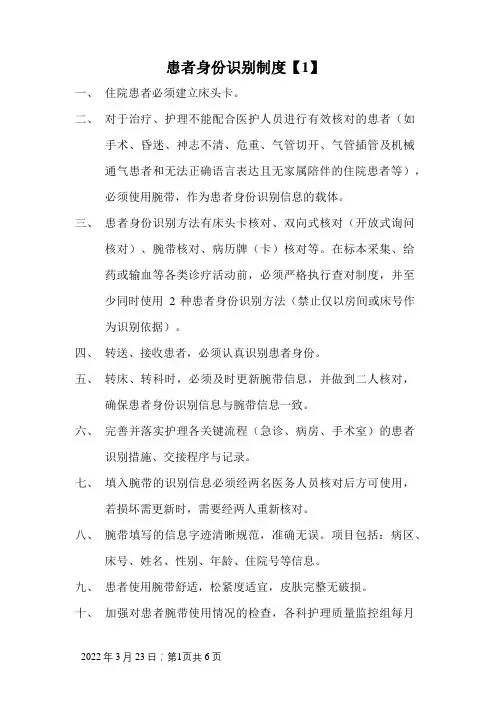 患者身份识别制度【1】

一、 住院患者必须建立床头卡。

二、 对于治疗、护理不能配合医护人员进行有效核对的患者（如手术、昏迷、神志不清、危重、气管切开、气管插管及机械通气患者和无法正确语言表达且无家属陪伴的住院患者等），必须使用腕带，作为患者身份识别信息的载体。

三、 患者身份识别方法有床头卡核对、双向式核对（开放式询问核对）、腕带核对、病历牌（卡）核对等。在标本采集、给药或输血等各类诊疗活动前，必须严格执行查对制度，并至少同时使用 2 种患者身份识别方法（禁止仅以房间或床号作为识别依据）。

四、 转送、接收患者，必须认真识别患者身份。

五、 转床、转科时，必须及时更新腕带信息，并做到二人核对，确保患者身份识别信息与腕带信息一致。

六、 完善并落实护理各关键流程（急诊、病房、手术室）的患者识别措施、交接程序与记录。

七、 填入腕带的识别信息必须经两名医务人员核对后方可使用，若损坏需更新时，需要经两人重新核对。

八、 腕带填写的信息字迹清晰规范，准确无误。项目包括：病区、床号、姓名、性别、年龄、住院号等信息。

九、 患者使用腕带舒适，松紧度适宜，皮肤完整无破损。

十、 加强对患者腕带使用情况的检查，各科护理质量监控组每月

2022 年 3 月 23 日；第1页共 6 页